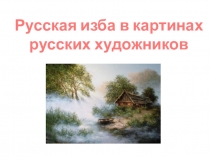 Русская изба в картинах русских художников